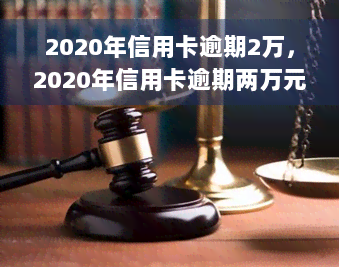 2020年信用卡逾期2万，2020年信用卡逾期两万元